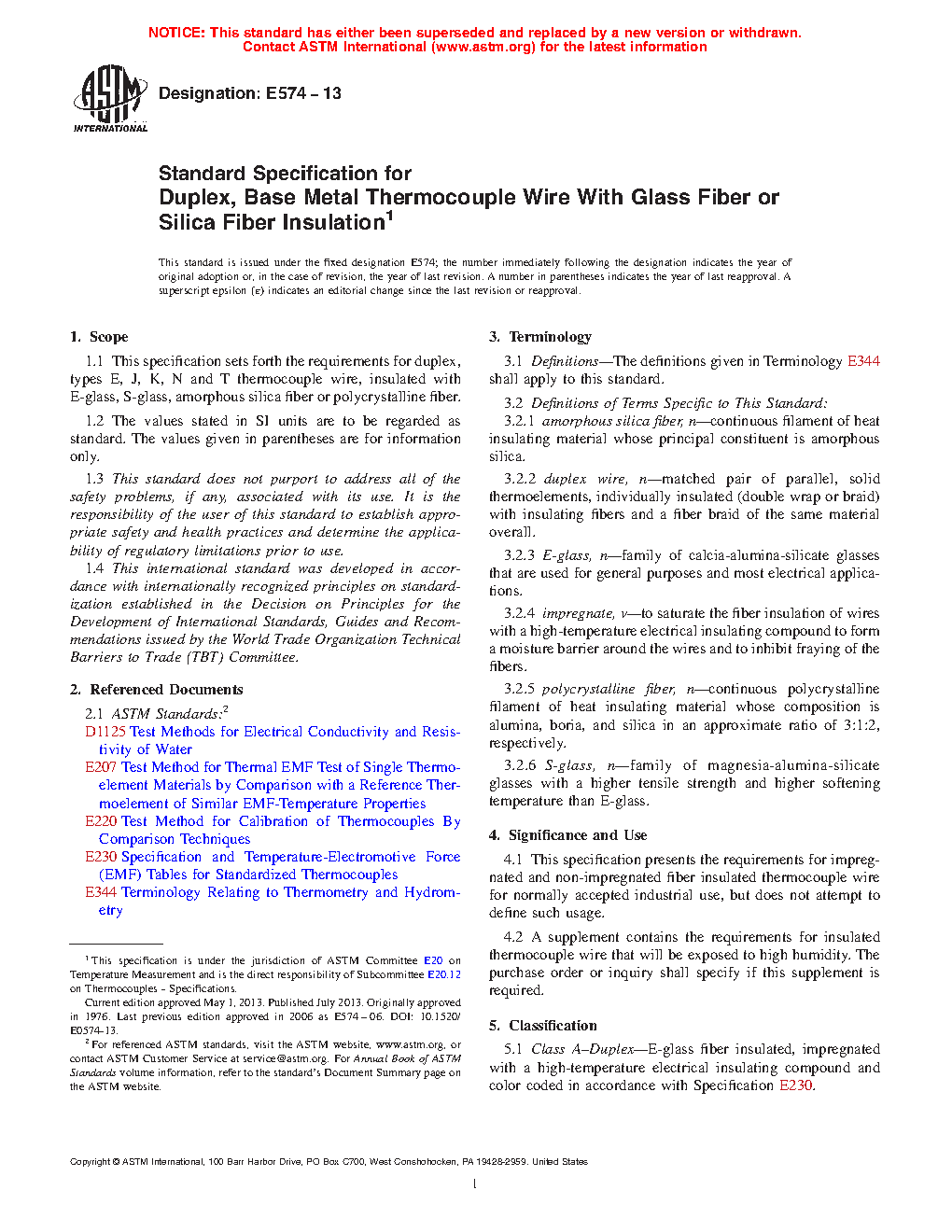 NOTICE: This standard has either been superseded and replaced by a new version or withdrawn. Contact ASTM International (www.astm.org) for the latest information

ASTM INTERNATIONAL

Designation: E574 – 13

Standard Specification for
Duplex, Base Metal Thermocouple Wire With Glass Fiber or Silica Fiber Insulation$^1$

This standard is issued under the fixed designation E574; the number immediately following the designation indicates the year of original adoption or, in the case of revision, the year of last revision. A number in parentheses indicates the year of last reapproval. A superscript epsilon (ε) indicates an editorial change since the last revision or reapproval.

1. Scope

1.1 This specification sets forth the requirements for duplex, types E, J, K, N and T thermocouple wire, insulated with E-glass, S-glass, amorphous silica fiber or polycrystalline fiber.

1.2 The values stated in SI units are to be regarded as standard. The values given in parentheses are for information only.

1.3 This standard does not purport to address all of the safety problems, if any, associated with its use. It is the responsibility of the user of this standard to establish appropriate safety and health practices and determine the applicability of regulatory limitations prior to use.

1.4 This international standard was developed in accordance with internationally recognized principles on standardization established in the Decision on Principles for the Development of International Standards, Guides and Recommendations issued by the World Trade Organization Technical Barriers to Trade (TBT) Committee.

2. Referenced Documents

2.1 ASTM Standards:$^2$
D1125 Test Methods for Electrical Conductivity and Resistivity of Water
E207 Test Method for Thermal EMF Test of Single Thermoelement Materials by Comparison with a Reference Thermoelement of Similar EMF-Temperature Properties
E220 Test Method for Calibration of Thermocouples By Comparison Techniques
E230 Specification and Temperature-Electromotive Force (EMF) Tables for Standardized Thermocouples
E344 Terminology Relating to Thermometry and Hydrometry

$^1$ This specification is under the jurisdiction of ASTM Committee E20 on Temperature Measurement and is the direct responsibility of Subcommittee E20.12 on Thermocouples - Specifications.
Current edition approved May 1, 2013. Published July 2013. Originally approved in 1976. Last previous edition approved in 2006 as E574 – 06. DOI: 10.1520/E0574-13.
$^2$ For referenced ASTM standards, visit the ASTM website, www.astm.org, or contact ASTM Customer Service at service@astm.org. For Annual Book of ASTM Standards volume information, refer to the standard's Document Summary page on the ASTM website.

3. Terminology

3.1 Definitions—The definitions given in Terminology E344 shall apply to this standard.

3.2 Definitions of Terms Specific to This Standard:
3.2.1 amorphous silica fiber, n—continuous filament of heat insulating material whose principal constituent is amorphous silica.

3.2.2 duplex wire, n—matched pair of parallel, solid thermoelements, individually insulated (double wrap or braid) with insulating fibers and a fiber braid of the same material overall.

3.2.3 E-glass, n—family of calcia-alumina-silicate glasses that are used for general purposes and most electrical applications.

3.2.4 impregnate, v—to saturate the fiber insulation of wires with a high-temperature electrical insulating compound to form a moisture barrier around the wires and to inhibit fraying of the fibers.

3.2.5 polycrystalline fiber, n—continuous polycrystalline filament of heat insulating material whose composition is alumina, boria, and silica in an approximate ratio of 3:1:2, respectively.

3.2.6 S-glass, n—family of magnesia-alumina-silicate glasses with a higher tensile strength and higher softening temperature than E-glass.

4. Significance and Use

4.1 This specification presents the requirements for impregnated and non-impregnated fiber insulated thermocouple wire for normally accepted industrial use, but does not attempt to define such usage.

4.2 A supplement contains the requirements for insulated thermocouple wire that will be exposed to high humidity. The purchase order or inquiry shall specify if this supplement is required.

5. Classification

5.1 Class A–Duplex—E-glass fiber insulated, impregnated with a high-temperature electrical insulating compound and color coded in accordance with Specification E230.

Copyright © ASTM International, 100 Barr Harbor Drive, PO Box C700, West Conshohocken, PA 19428-2959. United States

1